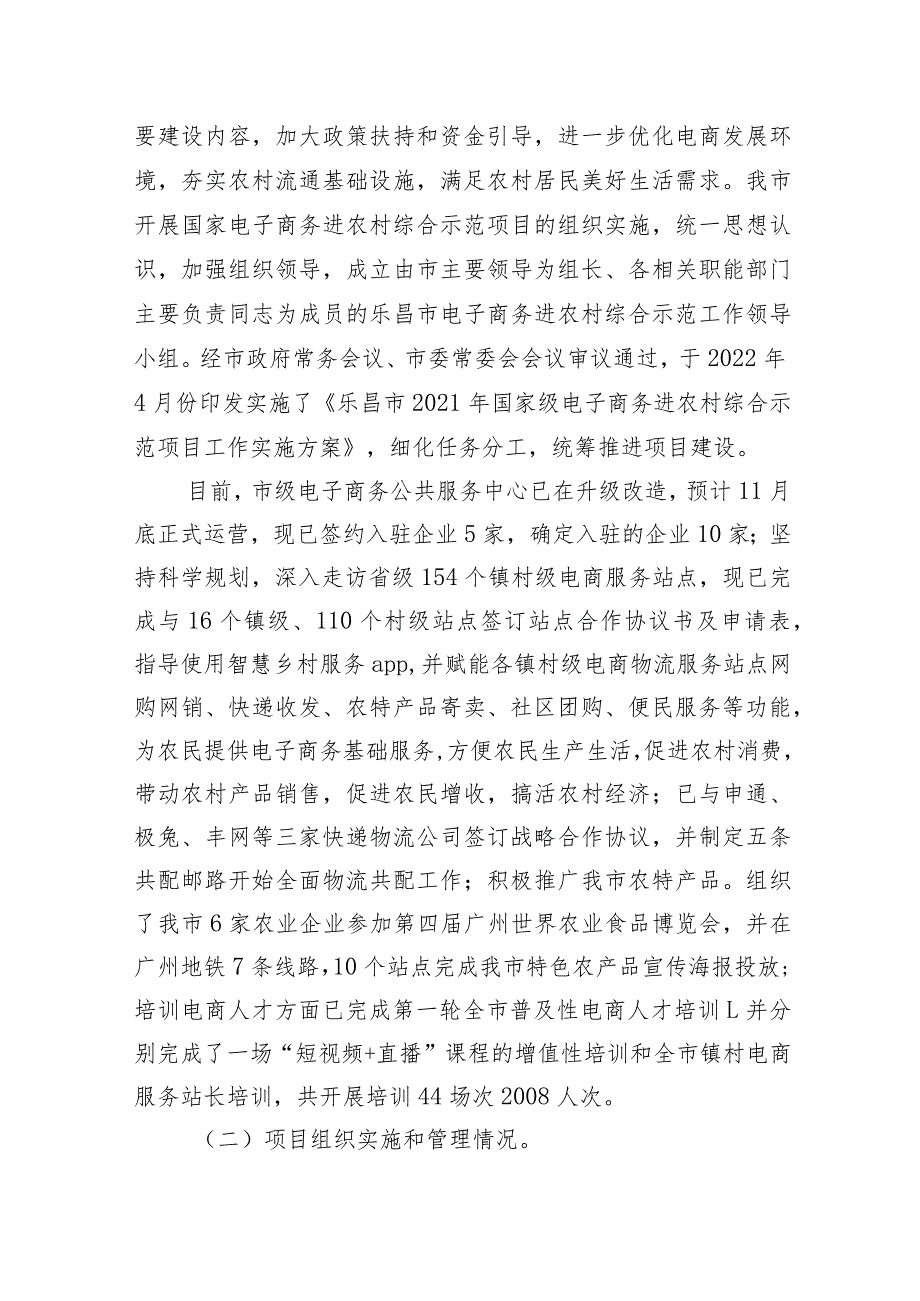 要建设内容，加大政策扶持和资金引导，进一步优化电商发展环境，夯实农村流通基础设施，满足农村居民美好生活需求。我市开展国家电子商务进农村综合示范项目的组织实施，统一思想认识，加强组织领导，成立由市主要领导为组长、各相关职能部门主要负责同志为成员的乐昌市电子商务进农村综合示范工作领导小组。经市政府常务会议、市委常委会会议审议通过，于2022年4月份印发实施了《乐昌市2021年国家级电子商务进农村综合示范项目工作实施方案》，细化任务分工，统筹推进项目建设。

目前，市级电子商务公共服务中心已在升级改造，预计11月底正式运营，现已签约入驻企业5家，确定入驻的企业10家；坚持科学规划，深入走访省级154个镇村级电商服务站点，现已完成与16个镇级、110个村级站点签订站点合作协议书及申请表，指导使用智慧乡村服务app，并赋能各镇村级电商物流服务站点网购网销、快递收发、农特产品寄卖、社区团购、便民服务等功能，为农民提供电子商务基础服务，方便农民生产生活，促进农村消费，带动农村产品销售，促进农民增收，搞活农村经济；已与申通、极兔、丰网等三家快递物流公司签订战略合作协议，并制定五条共配邮路开始全面物流共配工作；积极推广我市农特产品。组织了我市6家农业企业参加第四届广州世界农业食品博览会，并在广州地铁7条线路，10个站点完成我市特色农产品宣传海报投放；培训电商人才方面已完成第一轮全市普及性电商人才培训L并分别完成了一场“短视频+直播”课程的增值性培训和全市镇村电商服务站长培训，共开展培训44场次2008人次。

（二）项目组织实施和管理情况。